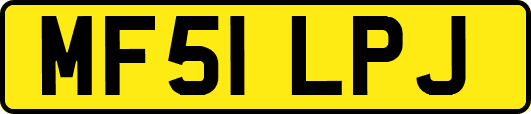 MF51 LPJ